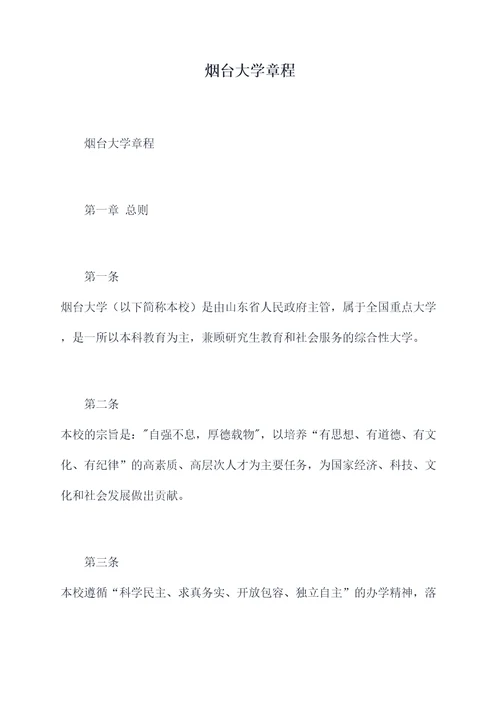 烟台大学章程

烟台大学章程

第一章 总则

第一条
烟台大学（以下简称本校）是由山东省人民政府主管，属于全国重点大学，是一所以本科教育为主，兼顾研究生教育和社会服务的综合性大学。

第二条
本校的宗旨是："自强不息，厚德载物"，以培养“有思想、有道德、有文化、有纪律”的高素质、高层次人才为主要任务，为国家经济、科技、文化和社会发展做出贡献。

第三条
本校遵循“科学民主、求真务实、开放包容、独立自主”的办学精神，落